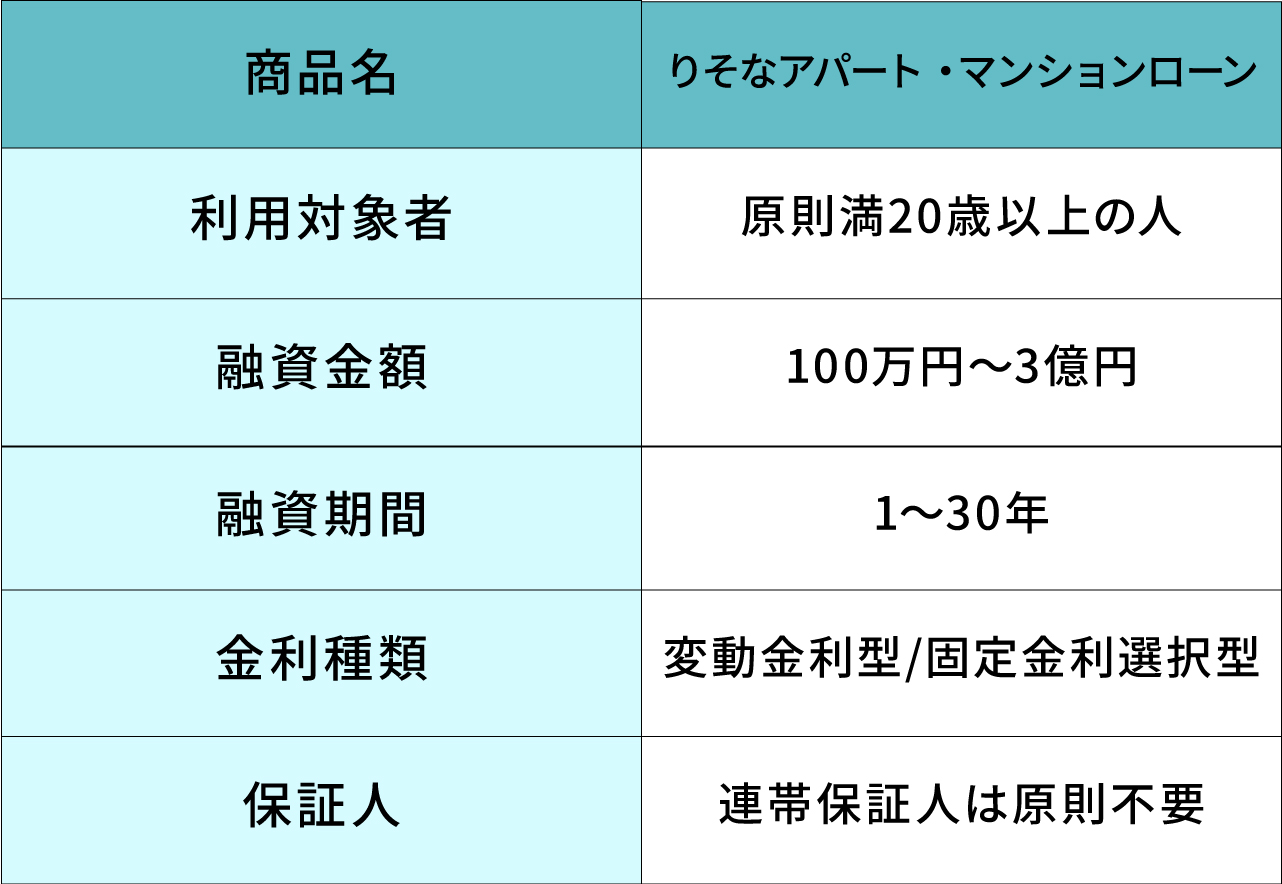 | 商品名 | りそなアパート・マンションローン |
|---|---|
| 利用対象者 | 原則満20歳以上の人 |
| 融資金額 | 100万円～3億円 |
| 融資期間 | 1～30年 |
| 金利種類 | 変動金利型/固定金利選択型 |
| 保証人 | 連帯保証人は原則不要 |